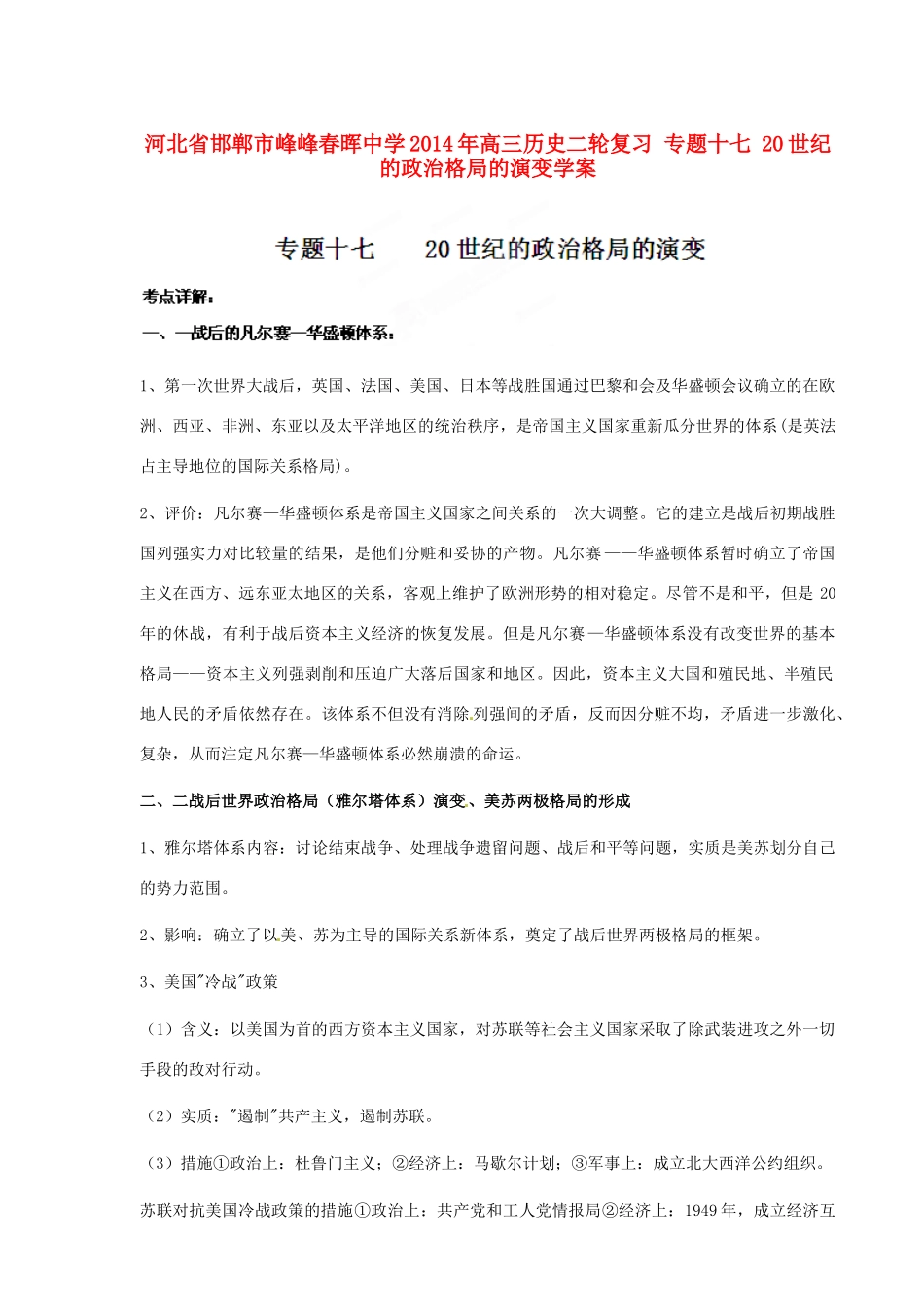 河北省邯郸市峰峰春晖中学2014年高三历史二轮复习 专题十七 20世纪的政治格局的演变学案

专题十七　　20世纪的政治格局的演变

考点详解：

一、一战后的凡尔赛—华盛顿体系：

1、第一次世界大战后，英国、法国、美国、日本等战胜国通过巴黎和会及华盛顿会议确立的在欧洲、西亚、非洲、东亚以及太平洋地区的统治秩序，是帝国主义国家重新瓜分世界的体系(是英法占主导地位的国际关系格局)。

2、评价：凡尔赛—华盛顿体系是帝国主义国家之间关系的一次大调整。它的建立是战后初期战胜国列强实力对比较量的结果，是他们分赃和妥协的产物。凡尔赛——华盛顿体系暂时确立了帝国主义在西方、远东亚太地区的关系，客观上维护了欧洲形势的相对稳定。尽管不是和平，但是20年的休战，有利于战后资本主义经济的恢复发展。但是凡尔赛—华盛顿体系没有改变世界的基本格局——资本主义列强剥削和压迫广大落后国家和地区。因此，资本主义大国和殖民地、半殖民地人民的矛盾依然存在。该体系不但没有消除列强间的矛盾，反而因分赃不均，矛盾进一步激化、复杂，从而注定凡尔赛—华盛顿体系必然崩溃的命运。

二、二战后世界政治格局（雅尔塔体系）演变、美苏两极格局的形成

1、雅尔塔体系内容：讨论结束战争、处理战争遗留问题、战后和平等问题，实质是美苏划分自己的势力范围。

2、影响：确立了以美、苏为主导的国际关系新体系，奠定了战后世界两极格局的框架。

3、美国"冷战"政策

（1）含义：以美国为首的西方资本主义国家，对苏联等社会主义国家采取了除武装进攻之外一切手段的敌对行动。

（2）实质："遏制"共产主义，遏制苏联。

（3）措施①政治上：杜鲁门主义；②经济上：马歇尔计划；③军事上：成立北大西洋公约组织。

苏联对抗美国冷战政策的措施①政治上：共产党和工人党情报局②经济上：1949年，成立经济互